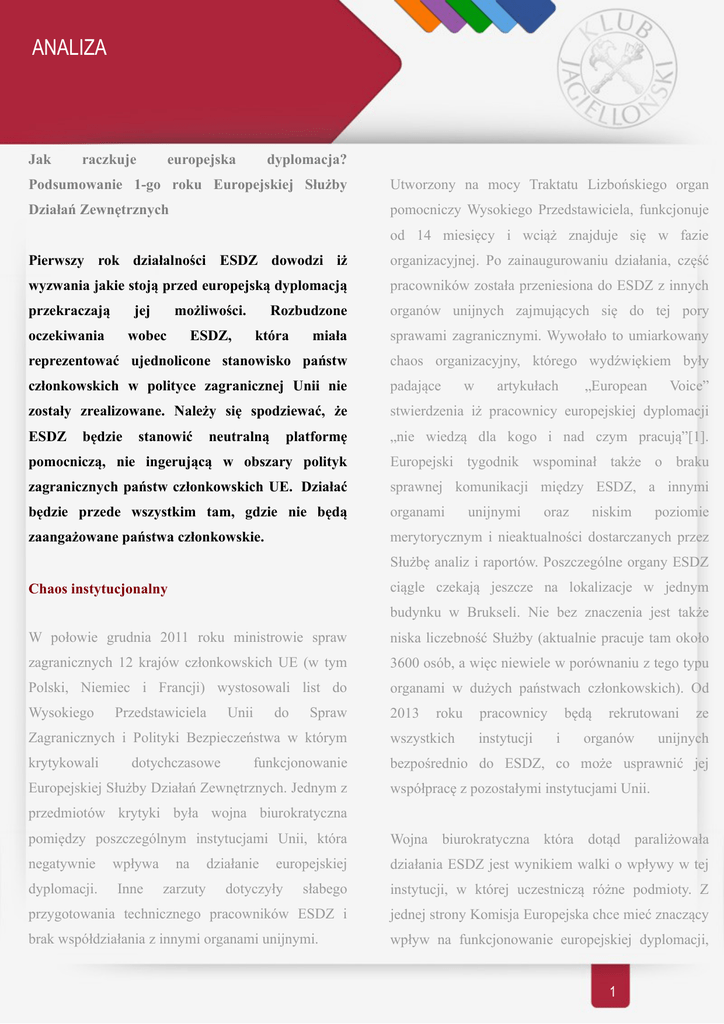 ANALIZA

KLUB JAGIELLOŃSKI

Jak raczkuje europejska dyplomacja? Podsumowanie 1-go roku Europejskiej Służby Działań Zewnętrznych

Pierwszy rok działalności ESDZ dowodzi iż wyzwania jakie stoją przed europejską dyplomacją przekraczają jej możliwości. Rozbudzone oczekiwania wobec ESDZ, która miała reprezentować ujednolicone stanowisko państw członkowskich w polityce zagranicznej Unii nie zostały zrealizowane. Należy się spodziewać, że ESDZ będzie stanowić neutralną platformę pomocniczą, nie ingerującą w obszary polityk zagranicznych państw członkowskich UE. Działać będzie przede wszystkim tam, gdzie nie będą zaangażowane państwa członkowskie.

Chaos instytucjonalny

W połowie grudnia 2011 roku ministrowie spraw zagranicznych 12 krajów członkowskich UE (w tym Polski, Niemiec i Francji) wystosowali list do Wysokiego Przedstawiciela Unii do Spraw Zagranicznych i Polityki Bezpieczeństwa w którym krytykowali dotychczasowe funkcjonowanie Europejskiej Służby Działań Zewnętrznych. Jednym z przedmiotów krytyki była wojna biurokratyczna pomiędzy poszczególnym instytucjami Unii, która negatywnie wpływa na działanie europejskiej dyplomacji. Inne zarzuty dotyczyły słabego przygotowania technicznego pracowników ESDZ i brak współdziałania z innymi organami unijnymi.

Utworzony na mocy Traktatu Lizbońskiego organ pomocniczy Wysokiego Przedstawiciela, funkcjonuje od 14 miesięcy i wciąż znajduje się w fazie organizacyjnej. Po zainaugurowaniu działania, część pracowników została przeniesiona do ESDZ z innych organów unijnych zajmujących się do tej pory sprawami zagranicznymi. Wywołało to umiarkowany chaos organizacyjny, którego wydźwiękiem były padające w artykułach „European Voice" stwierdzenia iż pracownicy europejskiej dyplomacji „nie wiedzą dla kogo i nad czym pracują"[1]. Europejski tygodnik wspominał także o braku sprawnej komunikacji między ESDZ, a innymi organami unijnymi oraz niskim poziomie merytorycznym i nieaktualności dostarczanych przez Służbę analiz i raportów. Poszczególne organy ESDZ ciągle czekają jeszcze na lokalizacje w jednym budynku w Brukseli. Nie bez znaczenia jest także niska liczebność Służby (aktualnie pracuje tam około 3600 osób, a więc niewiele w porównaniu z tego typu organami w dużych państwach członkowskich). Od 2013 roku pracownicy będą rekrutowani ze wszystkich instytucji i organów unijnych bezpośrednio do ESDZ, co może usprawnić jej współpracę z pozostałymi instytucjami Unii.

Wojna biurokratyczna która dotąd paraliżowała działania ESDZ jest wynikiem walki o wpływy w tej instytucji, w której uczestniczą różne podmioty. Z jednej strony Komisja Europejska chce mieć znaczący wpływ na funkcjonowanie europejskiej dyplomacji,

1